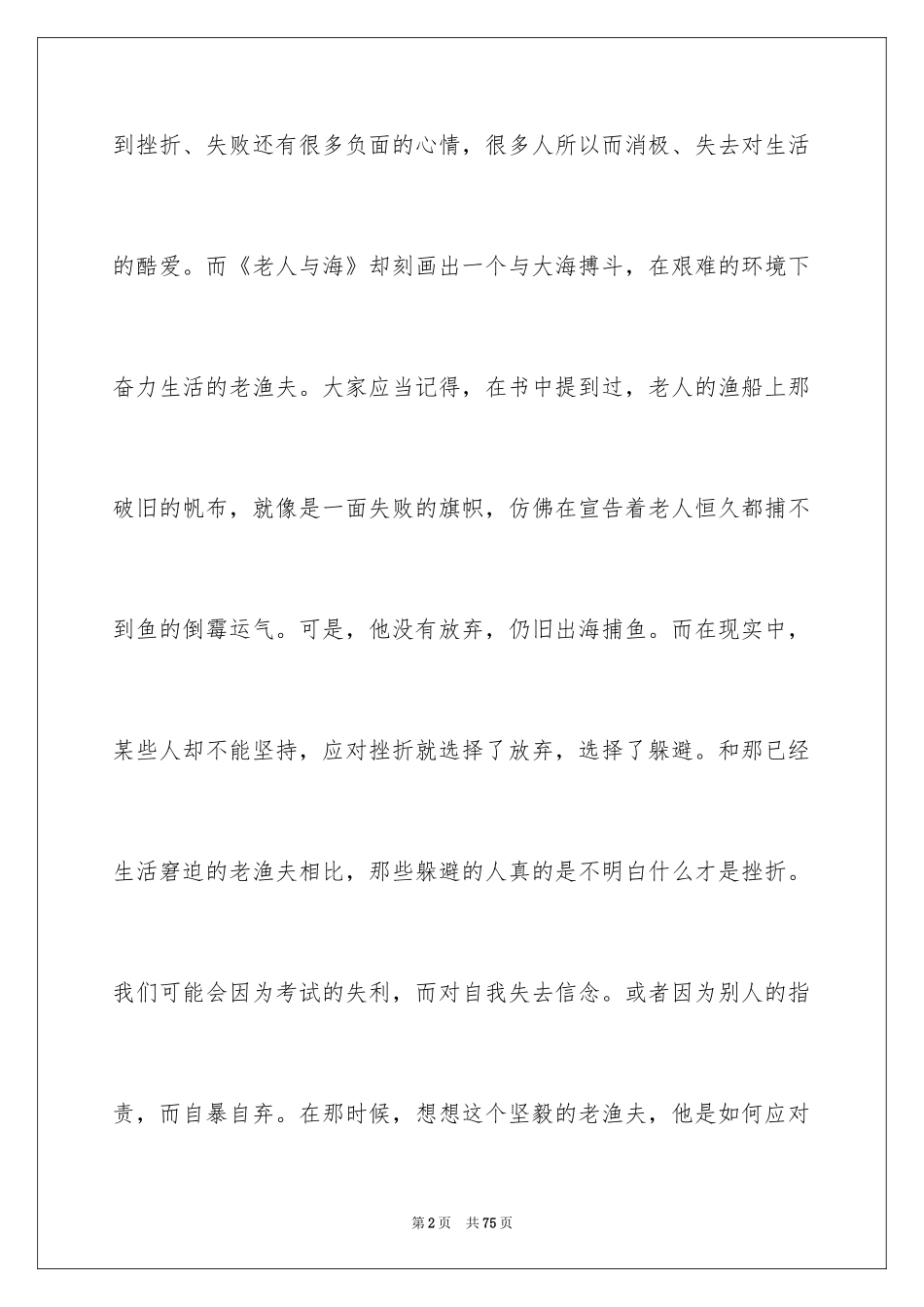 到挫折、失败还有很多负面的心情，很多人所以而消极、失去对生活的酷爱。而《老人与海》却刻画出一个与大海搏斗，在艰难的环境下奋力生活的老渔夫。大家应当记得，在书中提到过，老人的渔船上那破旧的帆布，就像是一面失败的旗帜，仿佛在宣告着老人恒久都捕不到鱼的倒霉运气。可是，他没有放弃，仍旧出海捕鱼。而在现实中，某些人却不能坚持，应对挫折就选择了放弃，选择了躲避。和那已经生活窘迫的老渔夫相比，那些躲避的人真的是不明白什么才是挫折。我们可能会因为考试的失利，而对自我失去信念。或者因为别人的指责，而自暴自弃。在那时候，想想这个坚毅的老渔夫，他是如何应对

第2页 共75页